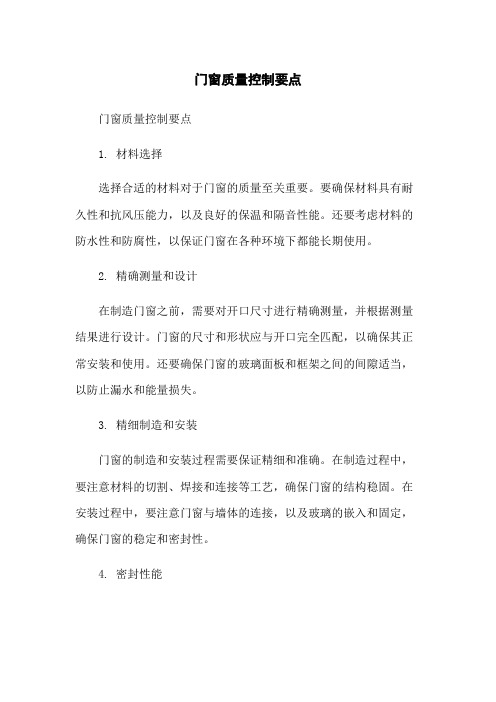 门窗质量控制要点

门窗质量控制要点

1. 材料选择

选择合适的材料对于门窗的质量至关重要。要确保材料具有耐久性和抗风压能力，以及良好的保温和隔音性能。还要考虑材料的防水性和防腐性，以保证门窗在各种环境下都能长期使用。

2. 精确测量和设计

在制造门窗之前，需要对开口尺寸进行精确测量，并根据测量结果进行设计。门窗的尺寸和形状应与开口完全匹配，以确保其正常安装和使用。还要确保门窗的玻璃面板和框架之间的间隙适当，以防止漏水和能量损失。

3. 精细制造和安装

门窗的制造和安装过程需要保证精细和准确。在制造过程中，要注意材料的切割、焊接和连接等工艺，确保门窗的结构稳固。在安装过程中，要注意门窗与墙体的连接，以及玻璃的嵌入和固定，确保门窗的稳定和密封性。

4. 密封性能